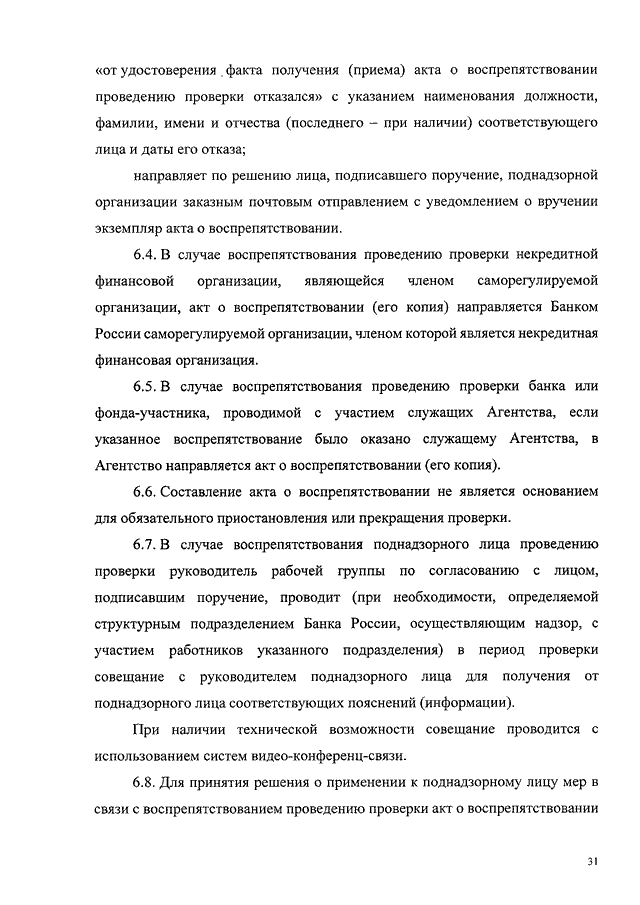 «от удостоверения факта получения (приема) акта о воспрепятствовании проведению проверки отказался» с указанием наименования должности, фамилии, имени и отчества (последнего – при наличии) соответствующего лица и даты его отказа;

направляет по решению лица, подписавшего поручение, поднадзорной организации заказным почтовым отправлением с уведомлением о вручении экземпляр акта о воспрепятствовании.

6.4. В случае воспрепятствования проведению проверки некредитной финансовой организации, являющейся членом саморегулируемой организации, акт о воспрепятствовании (его копия) направляется Банком России саморегулируемой организации, членом которой является некредитная финансовая организация.

6.5. В случае воспрепятствования проведению проверки банка или фонда-участника, проводимой с участием служащих Агентства, если указанное воспрепятствование было оказано служащему Агентства, в Агентство направляется акт о воспрепятствовании (его копия).

6.6. Составление акта о воспрепятствовании не является основанием для обязательного приостановления или прекращения проверки.

6.7. В случае воспрепятствования поднадзорного лица проведению проверки руководитель рабочей группы по согласованию с лицом, подписавшим поручение, проводит (при необходимости, определяемой структурным подразделением Банка России, осуществляющим надзор, с участием работников указанного подразделения) в период проверки совещание с руководителем поднадзорного лица для получения от поднадзорного лица соответствующих пояснений (информации).

При наличии технической возможности совещание проводится с использованием систем видео-конференц-связи.

6.8. Для принятия решения о применении к поднадзорному лицу мер в связи с воспрепятствованием проведению проверки акт о воспрепятствовании

31